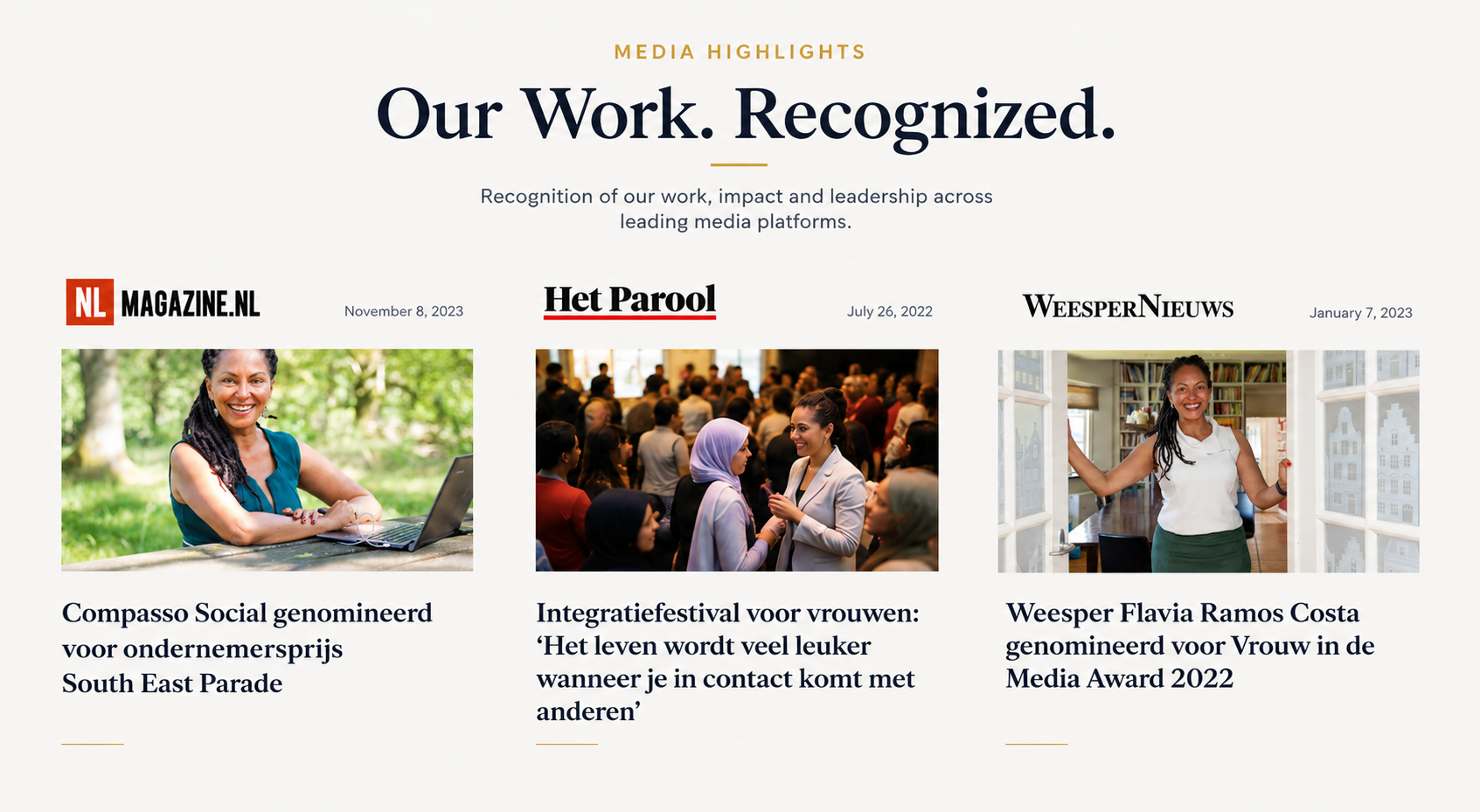 MEDIA HIGHLIGHTS

Our Work. Recognized.

Recognition of our work, impact and leadership across leading media platforms.

NL MAGAZINE.NL

November 8, 2023

Compasso Social genomineerd voor ondernemersprijs South East Parade

Het Parool

July 26, 2022

Integratiefestival voor vrouwen: ‘Het leven wordt veel leuker wanneer je in contact komt met anderen’

WEESPERNIEUWS

January 7, 2023

Weesper Flavia Ramos Costa genomineerd voor Vrouw in de Media Award 2022